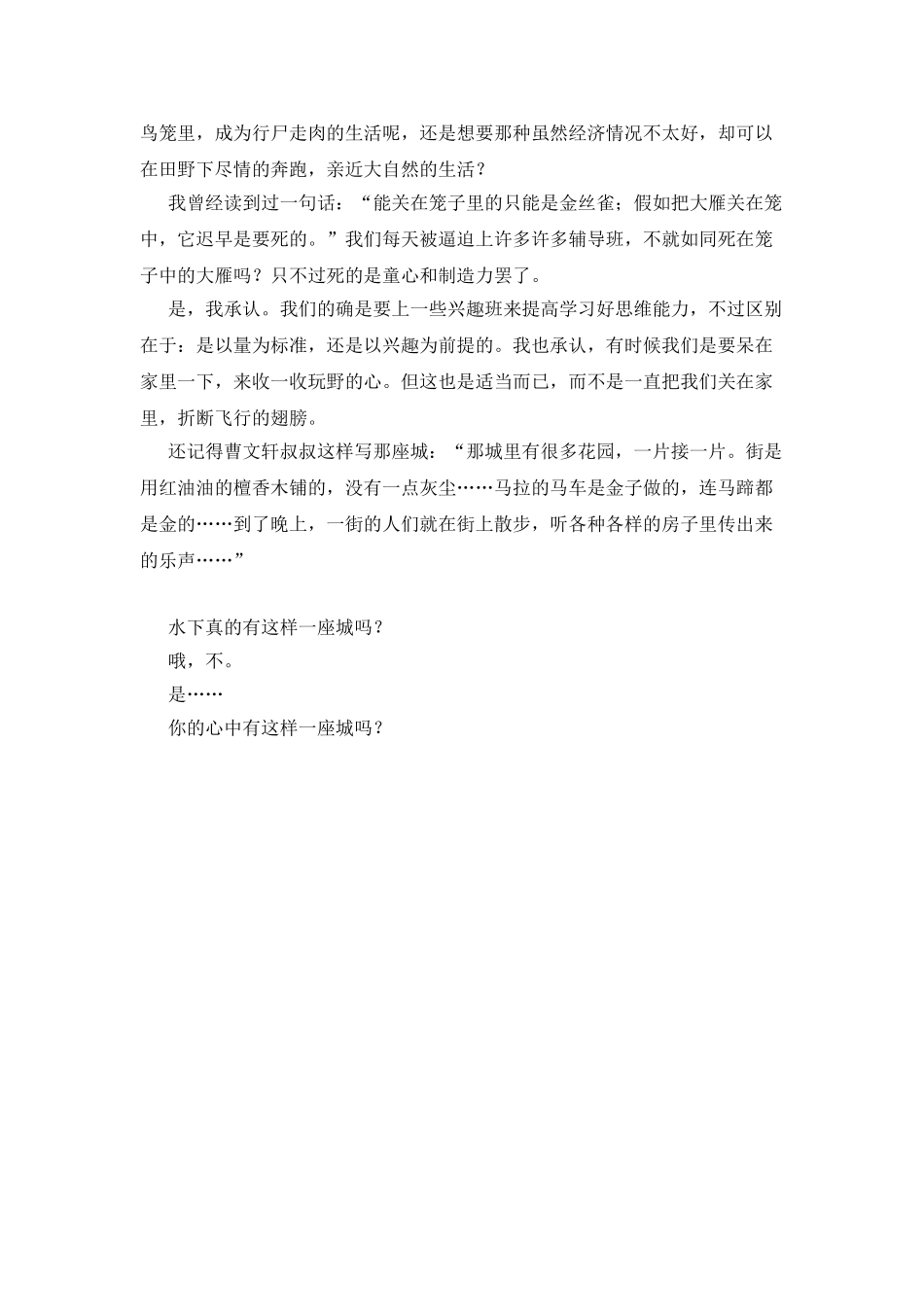 鸟笼里，成为行尸走肉的生活呢，还是想要那种虽然经济情况不太好，却可以在田野下尽情的奔跑，亲近大自然的生活？

我曾经读到过一句话：“能关在笼子里的只能是金丝雀；假如把大雁关在笼中，它迟早是要死的。”我们每天被逼迫上许多许多辅导班，不就如同死在笼子中的大雁吗？只不过死的是童心和制造力罢了。

是，我承认。我们的确是要上一些兴趣班来提高学习好思维能力，不过区别在于：是以量为标准，还是以兴趣为前提的。我也承认，有时候我们是要呆在家里一下，来收一收玩野的心。但这也是适当而已，而不是一直把我们关在家里，折断飞行的翅膀。

还记得曹文轩叔叔这样写那座城：“那城里有很多花园，一片接一片。街是用红油油的檀香木铺的，没有一点灰尘……马拉的马车是金子做的，连马蹄都是金的……到了晚上，一街的人们就在街上散步，听各种各样的房子里传出来的乐声……”

水下真的有这样一座城吗？

哦，不。

是……

你的心中有这样一座城吗？